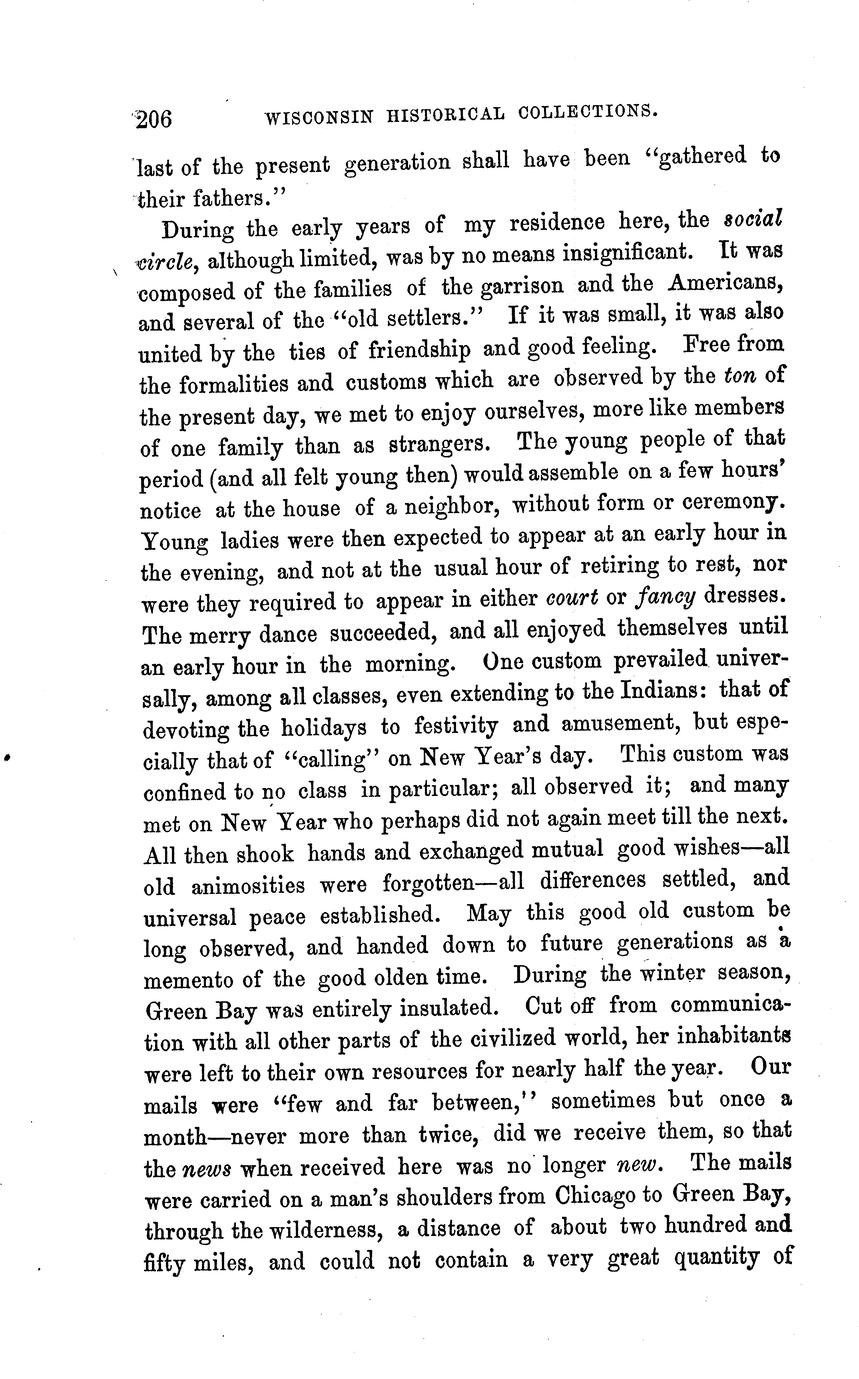 206 WISCONSIN HISTORICAL COLLECTIONS.

last of the present generation shall have been "gathered to their fathers."

During the early years of my residence here, the social circle, although limited, was by no means insignificant. It was composed of the families of the garrison and the Americans, and several of the "old settlers." If it was small, it was also united by the ties of friendship and good feeling. Free from the formalities and customs which are observed by the ton of the present day, we met to enjoy ourselves, more like members of one family than as strangers. The young people of that period (and all felt young then) would assemble on a few hours' notice at the house of a neighbor, without form or ceremony. Young ladies were then expected to appear at an early hour in the evening, and not at the usual hour of retiring to rest, nor were they required to appear in either court or fancy dresses. The merry dance succeeded, and all enjoyed themselves until an early hour in the morning. One custom prevailed universally, among all classes, even extending to the Indians: that of devoting the holidays to festivity and amusement, but especially that of "calling" on New Year's day. This custom was confined to no class in particular; all observed it; and many met on New Year who perhaps did not again meet till the next. All then shook hands and exchanged mutual good wishes—all old animosities were forgotten—all differences settled, and universal peace established. May this good old custom be long observed, and handed down to future generations as a memento of the good olden time. During the winter season, Green Bay was entirely insulated. Cut off from communication with all other parts of the civilized world, her inhabitants were left to their own resources for nearly half the year. Our mails were "few and far between," sometimes but once a month—never more than twice, did we receive them, so that the news when received here was no longer new. The mails were carried on a man's shoulders from Chicago to Green Bay, through the wilderness, a distance of about two hundred and fifty miles, and could not contain a very great quantity of